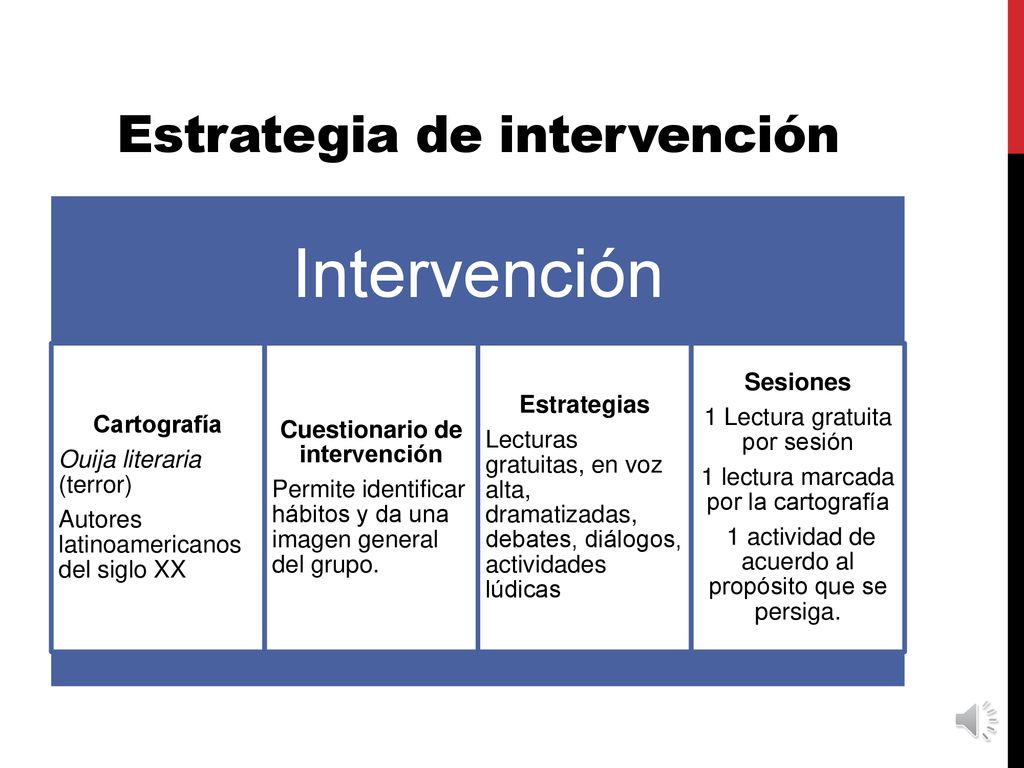 Estrategia de intervención

Intervención

Cartografía
Ouija literaria (terror)
Autores latinoamericanos del siglo XX

Cuestionario de intervención
Permite identificar hábitos y da una imagen general del grupo.

Estrategias
Lecturas gratuitas, en voz alta, dramatizadas, debates, diálogos, actividades lúdicas

Sesiones
1 Lectura gratuita por sesión
1 lectura marcada por la cartografía
1 actividad de acuerdo al propósito que se persiga.